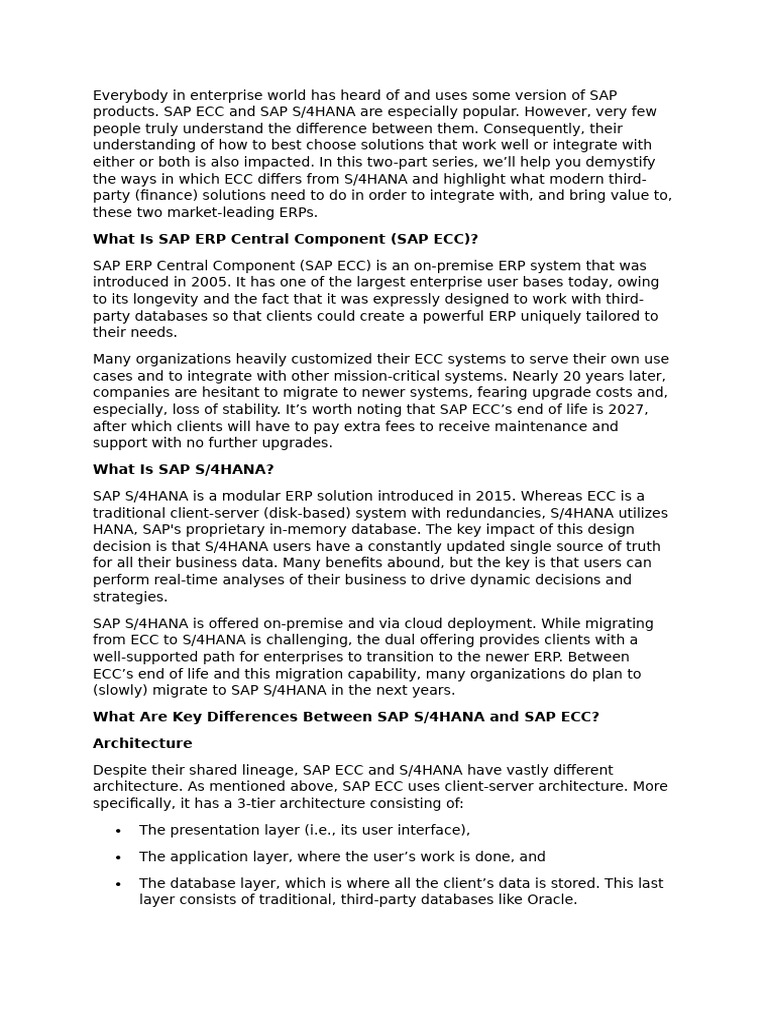 Everybody in enterprise world has heard of and uses some version of SAP products. SAP ECC and SAP S/4HANA are especially popular. However, very few people truly understand the difference between them. Consequently, their understanding of how to best choose solutions that work well or integrate with either or both is also impacted. In this two-part series, we'll help you demystify the ways in which ECC differs from S/4HANA and highlight what modern third-party (finance) solutions need to do in order to integrate with, and bring value to, these two market-leading ERPs.

What Is SAP ERP Central Component (SAP ECC)?

SAP ERP Central Component (SAP ECC) is an on-premise ERP system that was introduced in 2005. It has one of the largest enterprise user bases today, owing to its longevity and the fact that it was expressly designed to work with third-party databases so that clients could create a powerful ERP uniquely tailored to their needs.

Many organizations heavily customized their ECC systems to serve their own use cases and to integrate with other mission-critical systems. Nearly 20 years later, companies are hesitant to migrate to newer systems, fearing upgrade costs and, especially, loss of stability. It's worth noting that SAP ECC's end of life is 2027, after which clients will have to pay extra fees to receive maintenance and support with no further upgrades.

What Is SAP S/4HANA?

SAP S/4HANA is a modular ERP solution introduced in 2015. Whereas ECC is a traditional client-server (disk-based) system with redundancies, S/4HANA utilizes HANA, SAP's proprietary in-memory database. The key impact of this design decision is that S/4HANA users have a constantly updated single source of truth for all their business data. Many benefits abound, but the key is that users can perform real-time analyses of their business to drive dynamic decisions and strategies.

SAP S/4HANA is offered on-premise and via cloud deployment. While migrating from ECC to S/4HANA is challenging, the dual offering provides clients with a well-supported path for enterprises to transition to the newer ERP. Between ECC's end of life and this migration capability, many organizations do plan to (slowly) migrate to SAP S/4HANA in the next years.

What Are Key Differences Between SAP S/4HANA and SAP ECC?

Architecture

Despite their shared lineage, SAP ECC and S/4HANA have vastly different architecture. As mentioned above, SAP ECC uses client-server architecture. More specifically, it has a 3-tier architecture consisting of:

• The presentation layer (i.e., its user interface),
• The application layer, where the user's work is done, and
• The database layer, which is where all the client's data is stored. This last layer consists of traditional, third-party databases like Oracle.